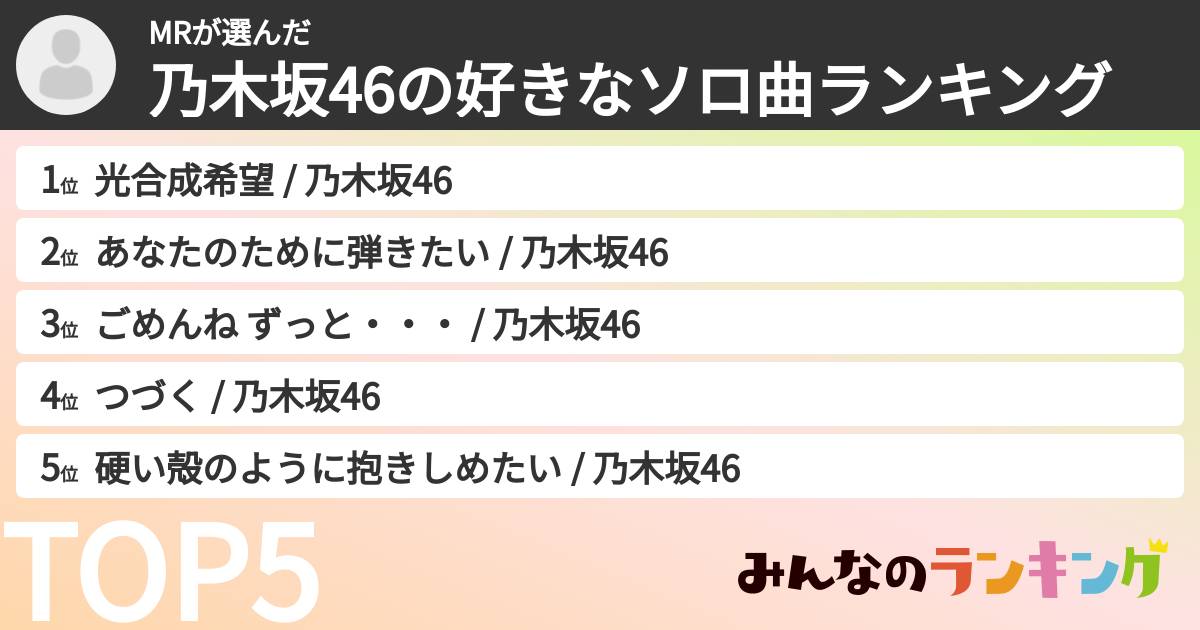 MRが選んだ
乃木坂46の好きなソロ曲ランキング

1位 光合成希望 / 乃木坂46

2位 あなたのために弾きたい / 乃木坂46

3位 ごめんね ずっと・・・ / 乃木坂46

4位 つづく / 乃木坂46

5位 硬い殻のように抱きしめたい / 乃木坂46

TOP5

みんなのランキング